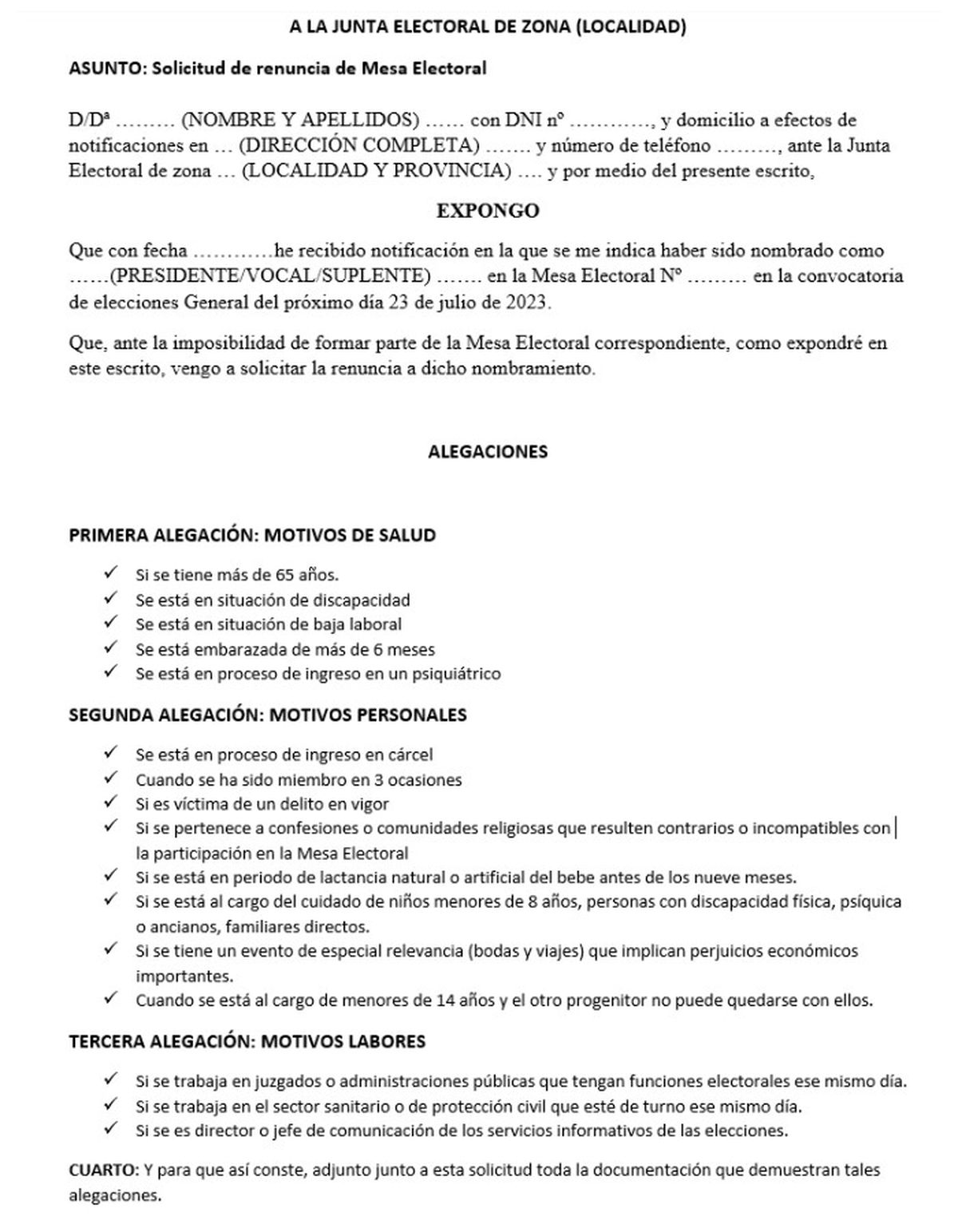 A LA JUNTA ELECTORAL DE ZONA (LOCALIDAD)

ASUNTO: Solicitud de renuncia de Mesa Electoral

D/Dª ……… (NOMBRE Y APELLIDOS) …… con DNI nº …………, y domicilio a efectos de notificaciones en … (DIRECCIÓN COMPLETA) ……. y número de teléfono ………, ante la Junta Electoral de zona … (LOCALIDAD Y PROVINCIA) …. y por medio del presente escrito,

EXPONGO

Que con fecha …………he recibido notificación en la que se me indica haber sido nombrado como ……(PRESIDENTE/VOCAL/SUPLENTE) ……. en la Mesa Electoral Nº ……… en la convocatoria de elecciones General del próximo día 23 de julio de 2023.

Que, ante la imposibilidad de formar parte de la Mesa Electoral correspondiente, como expondré en este escrito, vengo a solicitar la renuncia a dicho nombramiento.

ALEGACIONES

PRIMERA ALEGACIÓN: MOTIVOS DE SALUD

✓ Si se tiene más de 65 años.
✓ Se está en situación de discapacidad
✓ Se está en situación de baja laboral
✓ Se está embarazada de más de 6 meses
✓ Se está en proceso de ingreso en un psiquiátrico

SEGUNDA ALEGACIÓN: MOTIVOS PERSONALES

✓ Se está en proceso de ingreso en cárcel
✓ Cuando se ha sido miembro en 3 ocasiones
✓ Si es víctima de un delito en vigor
✓ Si se pertenece a confesiones o comunidades religiosas que resulten contrarios o incompatibles con la participación en la Mesa Electoral
✓ Si se está en periodo de lactancia natural o artificial del bebe antes de los nueve meses.
✓ Si se está al cargo del cuidado de niños menores de 8 años, personas con discapacidad física, psíquica o ancianos, familiares directos.
✓ Si se tiene un evento de especial relevancia (bodas y viajes) que implican perjuicios económicos importantes.
✓ Cuando se está al cargo de menores de 14 años y el otro progenitor no puede quedarse con ellos.

TERCERA ALEGACIÓN: MOTIVOS LABORES

✓ Si se trabaja en juzgados o administraciones públicas que tengan funciones electorales ese mismo día.
✓ Si se trabaja en el sector sanitario o de protección civil que esté de turno ese mismo día.
✓ Si se es director o jefe de comunicación de los servicios informativos de las elecciones.

CUARTO: Y para que así conste, adjunto junto a esta solicitud toda la documentación que demuestran tales alegaciones.